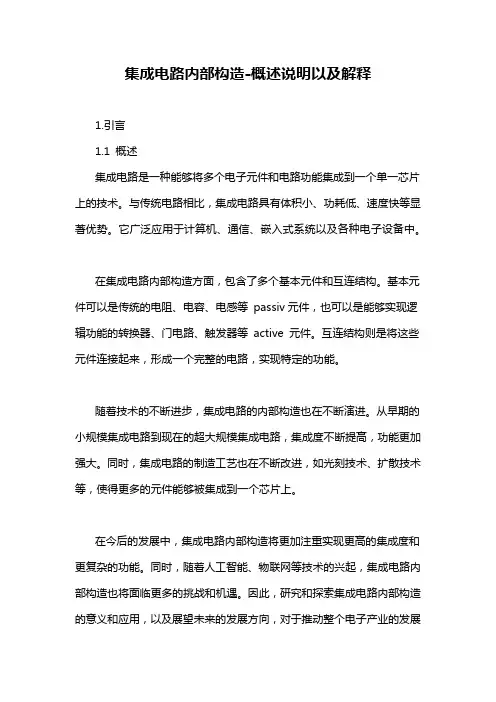 集成电路内部构造-概述说明以及解释

1.引言

1.1 概述

集成电路是一种能够将多个电子元件和电路功能集成到一个单一芯片上的技术。与传统电路相比，集成电路具有体积小、功耗低、速度快等显著优势。它广泛应用于计算机、通信、嵌入式系统以及各种电子设备中。

在集成电路内部构造方面，包含了多个基本元件和互连结构。基本元件可以是传统的电阻、电容、电感等 passiv 元件，也可以是能够实现逻辑功能的转换器、门电路、触发器等 active 元件。互连结构则是将这些元件连接起来，形成一个完整的电路，实现特定的功能。

随着技术的不断进步，集成电路的内部构造也在不断演进。从早期的小规模集成电路到现在的超大规模集成电路，集成度不断提高，功能更加强大。同时，集成电路的制造工艺也在不断改进，如光刻技术、扩散技术等，使得更多的元件能够被集成到一个芯片上。

在今后的发展中，集成电路内部构造将更加注重实现更高的集成度和更复杂的功能。同时，随着人工智能、物联网等技术的兴起，集成电路内部构造也将面临更多的挑战和机遇。因此，研究和探索集成电路内部构造的意义和应用，以及展望未来的发展方向，对于推动整个电子产业的发展